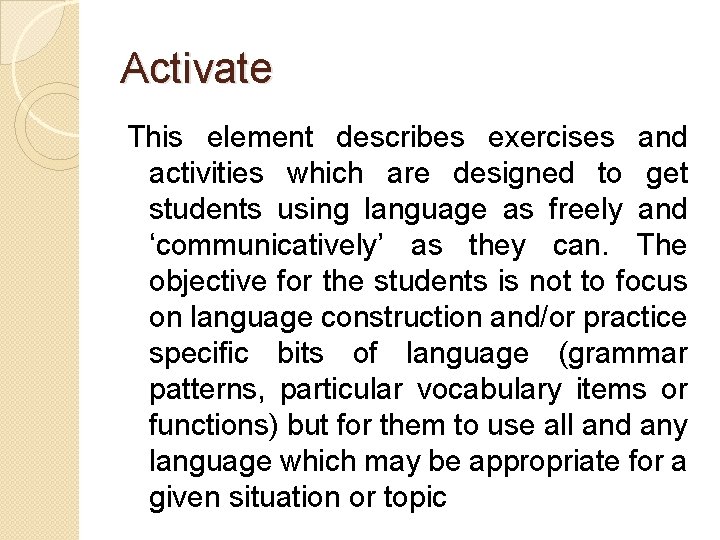 Activate

This element describes exercises and activities which are designed to get students using language as freely and ‘communicatively’ as they can. The objective for the students is not to focus on language construction and/or practice specific bits of language (grammar patterns, particular vocabulary items or functions) but for them to use all and any language which may be appropriate for a given situation or topic